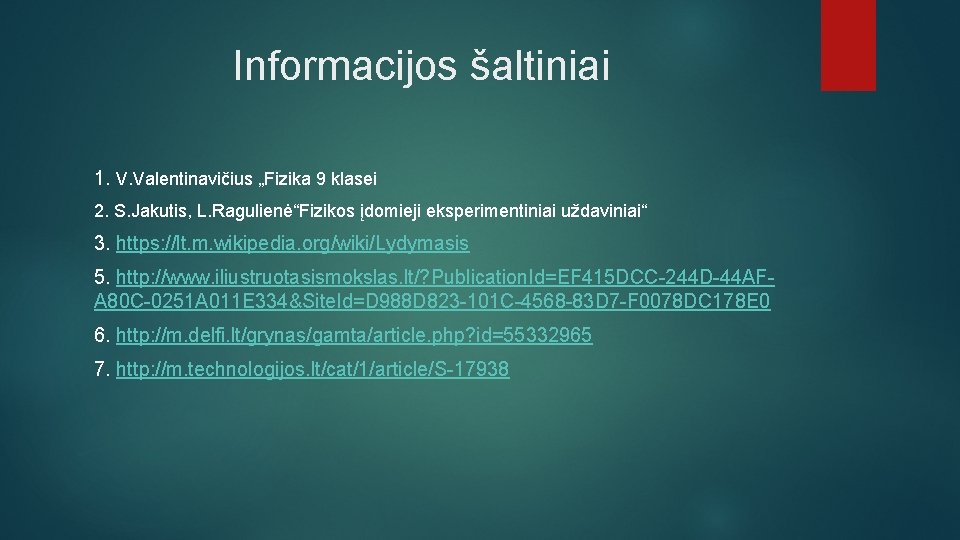 Informacijos šaltiniai

1. V.Valentinavičius „Fizika 9 klasei

2. S.Jakutis, L.Ragulienė“Fizikos įdomieji eksperimentiniai uždaviniai“

3. https://lt.m.wikipedia.org/wiki/Lydymasis

5. http://www.iliustruotasismokslas.lt/?PublicationId=EF415DCC-244D-44AF-A80C-0251A011E334&SiteId=D988D823-101C-4568-83D7-F0078DC178E0

6. http://m.delfi.lt/grynas/gamta/article.php?id=55332965

7. http://m.technologijos.lt/cat/1/article/S-17938